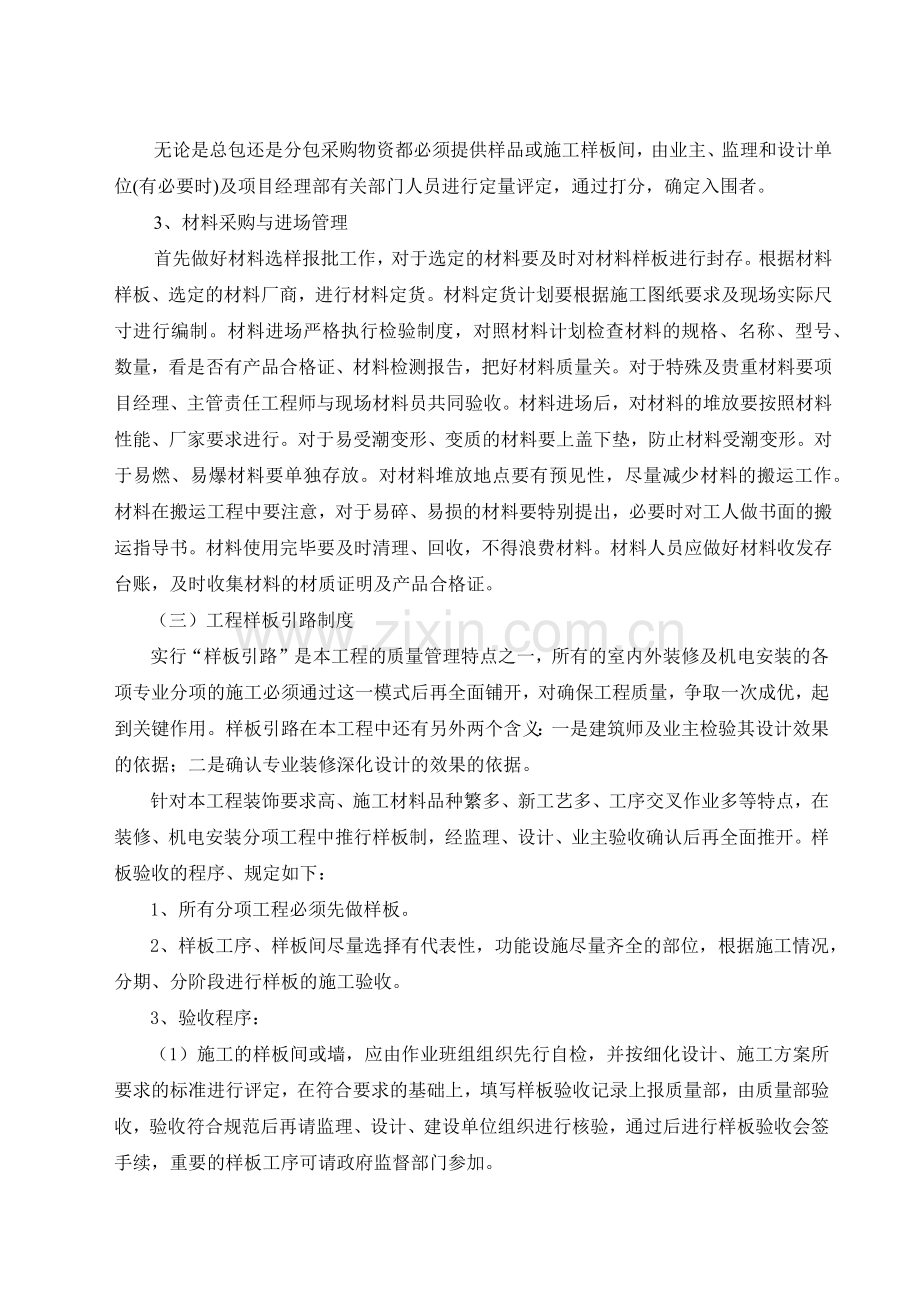 无论是总包还是分包采购物资都必须提供样品或施工样板间，由业主、监理和设计单位(有必要时)及项目经理部有关部门人员进行定量评定，通过打分，确定入围者。

3、材料采购与进场管理

首先做好材料选样报批工作，对于选定的材料要及时对材料样板进行封存。根据材料样板、选定的材料厂商，进行材料定货。材料定货计划要根据施工图纸要求及现场实际尺寸进行编制。材料进场严格执行检验制度，对照材料计划检查材料的规格、名称、型号、数量，看是否有产品合格证、材料检测报告，把好材料质量关。对于特殊及贵重材料要项目经理、主管责任工程师与现场材料员共同验收。材料进场后，对材料的堆放要按照材料性能、厂家要求进行。对于易受潮变形、变质的材料要上盖下垫，防止材料受潮变形。对于易燃、易爆材料要单独存放。对材料堆放地点要有预见性，尽量减少材料的搬运工作。材料在搬运工程中要注意，对于易碎、易损的材料要特别提出，必要时对工人做书面的搬运指导书。材料使用完毕要及时清理、回收，不得浪费材料。材料人员应做好材料收发存台账，及时收集材料的材质证明及产品合格证。

（三）工程样板引路制度

实行“样板引路”是本工程的质量管理特点之一，所有的室内外装修及机电安装的各项专业分项的施工必须通过这一模式后再全面铺开，对确保工程质量，争取一次成优，起到关键作用。样板引路在本工程中还有另外两个含义：一是建筑师及业主检验其设计效果的依据；二是确认专业装修深化设计的效果的依据。

针对本工程装饰要求高、施工材料品种繁多、新工艺多、工序交叉作业多等特点，在装修、机电安装分项工程中推行样板制，经监理、设计、业主验收确认后再全面推开。样板验收的程序、规定如下：

1、所有分项工程必须先做样板。

2、样板工序、样板间尽量选择有代表性，功能设施尽量齐全的部位，根据施工情况，分期、分阶段进行样板的施工验收。

3、验收程序：

（1）施工的样板间或墙，应由作业班组组织先行自检，并按细化设计、施工方案所要求的标准进行评定，在符合要求的基础上，填写样板验收记录上报质量部，由质量部验收，验收符合规范后再请监理、设计、建设单位组织进行核验，通过后进行样板验收会签手续，重要的样板工序可请政府监督部门参加。

www.zixin.com.cn